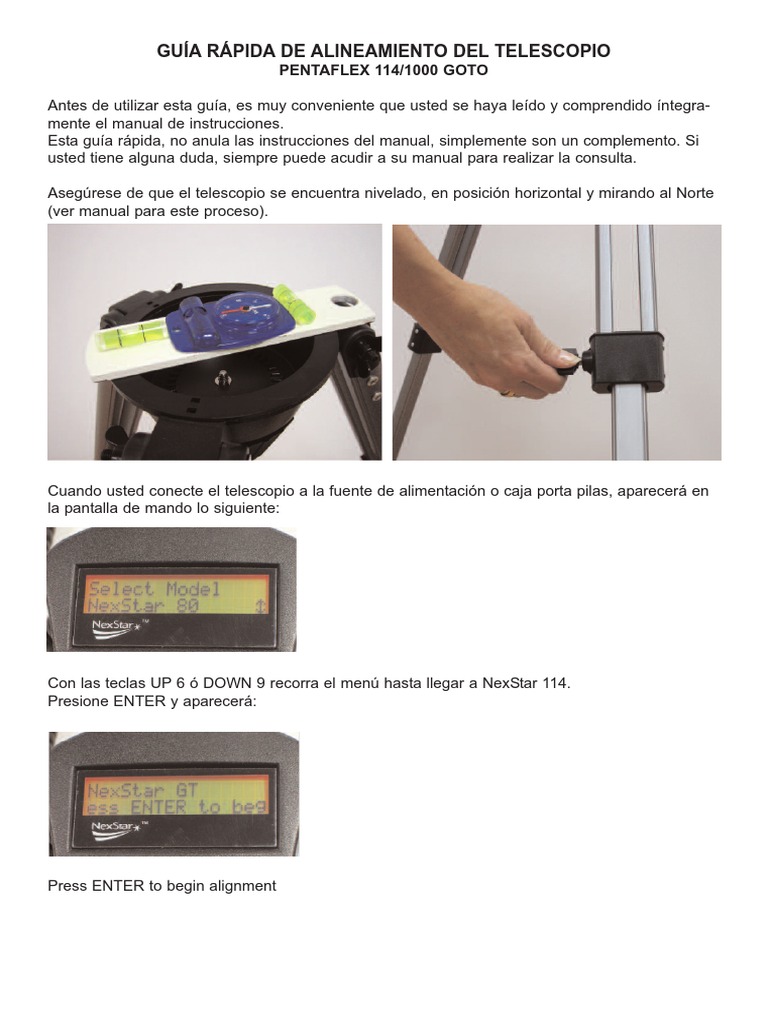 GUÍA RÁPIDA DE ALINEAMIENTO DEL TELESCOPIO
PENTAFLEX 114/1000 GOTO

Antes de utilizar esta guía, es muy conveniente que usted se haya leído y comprendido íntegramente el manual de instrucciones.
Esta guía rápida, no anula las instrucciones del manual, simplemente son un complemento. Si usted tiene alguna duda, siempre puede acudir a su manual para realizar la consulta.

Asegúrese de que el telescopio se encuentra nivelado, en posición horizontal y mirando al Norte (ver manual para este proceso).

Cuando usted conecte el telescopio a la fuente de alimentación o caja porta pilas, aparecerá en la pantalla de mando lo siguiente:

Select Model
NexStar 80

NexStar™

Con las teclas UP 6 ó DOWN 9 recorra el menú hasta llegar a NexStar 114.
Presione ENTER y aparecerá:

NexStar GT
ess ENTER to beg

NexStar™

Press ENTER to begin alignment